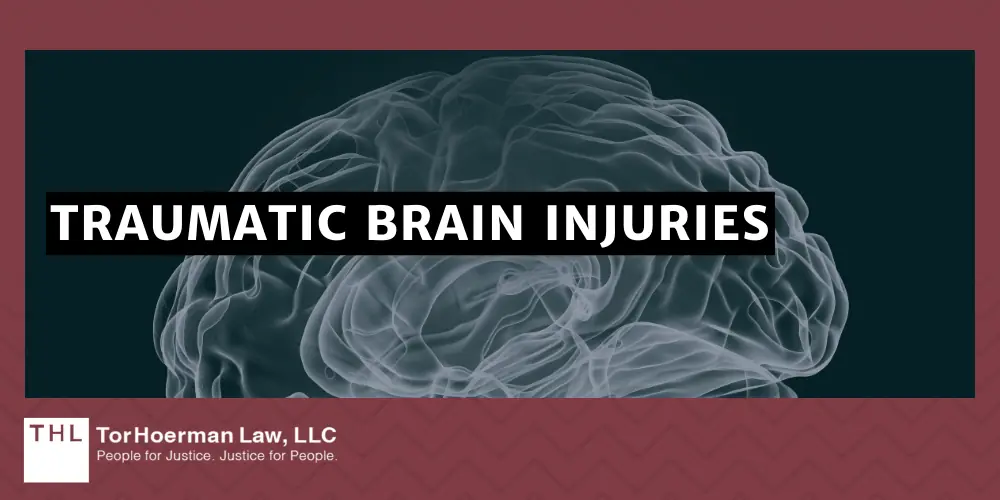 TRAUMATIC BRAIN INJURIES

THL TorHoerman Law, LLC
People for Justice. Justice for People.